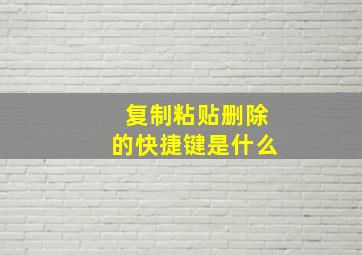 复制粘贴删除
的快捷键是什么